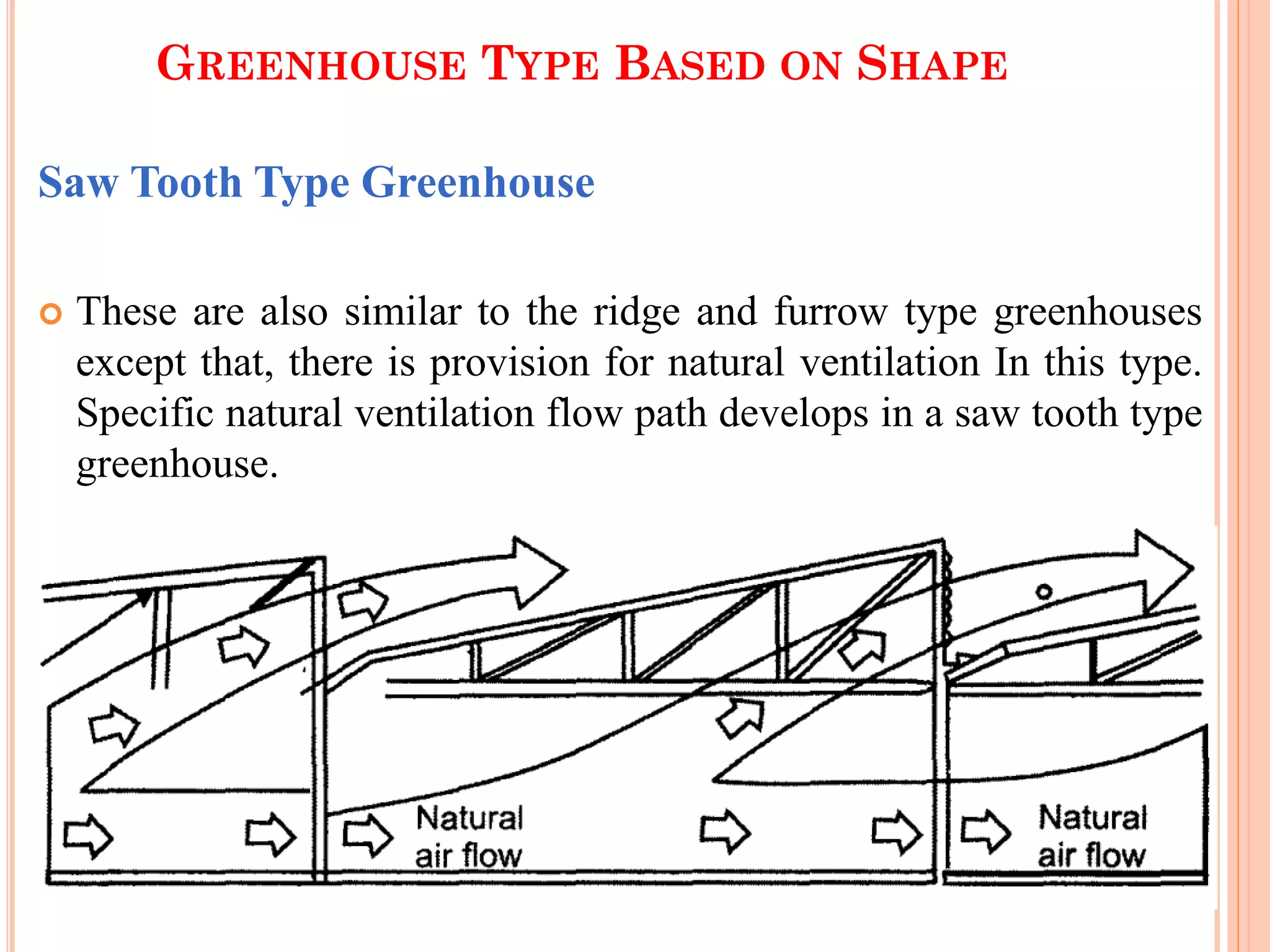 GREENHOUSE TYPE BASED ON SHAPE

Saw Tooth Type Greenhouse

These are also similar to the ridge and furrow type greenhouses except that, there is provision for natural ventilation In this type. Specific natural ventilation flow path develops in a saw tooth type greenhouse.

Natural air flow

Natural air flow